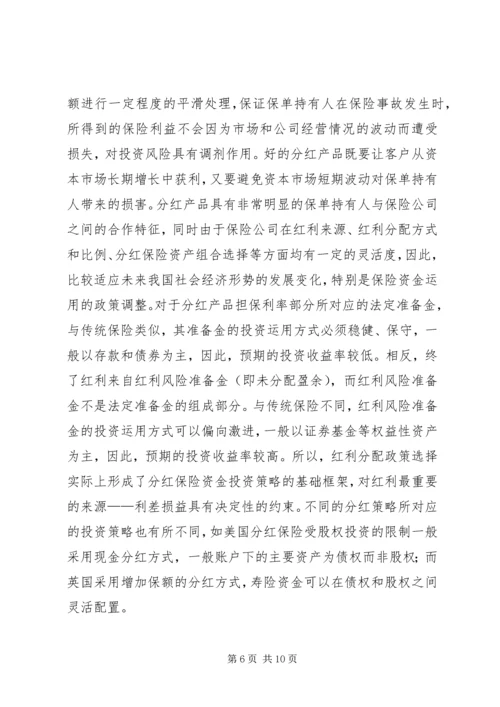 额进行一定程度的平滑处理，保证保单持有人在保险事故发生时，所得到的保险利益不会因为市场和公司经营情况的波动而遭受损失，对投资风险具有调剂作用。好的分红产品既要让客户从资本市场长期增长中获利，又要避免资本市场短期波动对保单持有人带来的损害。分红产品具有非常明显的保单持有人与保险公司之间的合作特征，同时由于保险公司在红利来源、红利分配方式和比例、分红保险资产组合选择等方面均有一定的灵活度，因此，比较适应未来我国社会经济形势的发展变化，特别是保险资金运用的政策调整。对于分红产品担保利率部分所对应的法定准备金，与传统保险类似，其准备金的投资运用方式必须稳健、保守，一般以存款和债券为主，因此，预期的投资收益率较低。相反，终了红利来自红利风险准备金（即未分配盈余），而红利风险准备金不是法定准备金的组成部分。与传统保险不同，红利风险准备金的投资运用方式可以偏向激进，一般以证券基金等权益性资产为主，因此，预期的投资收益率较高。所以，红利分配政策选择实际上形成了分红保险资金投资策略的基础框架，对红利最重要的来源——利差损益具有决定性的约束。不同的分红策略所对应的投资策略也有所不同，如美国分红保险受股权投资的限制一般采用现金分红方式，一般账户下的主要资产为债权而非股权；而英国采用增加保额的分红方式，寿险资金可以在债权和股权之间灵活配置。

第 6 页 共 10 页